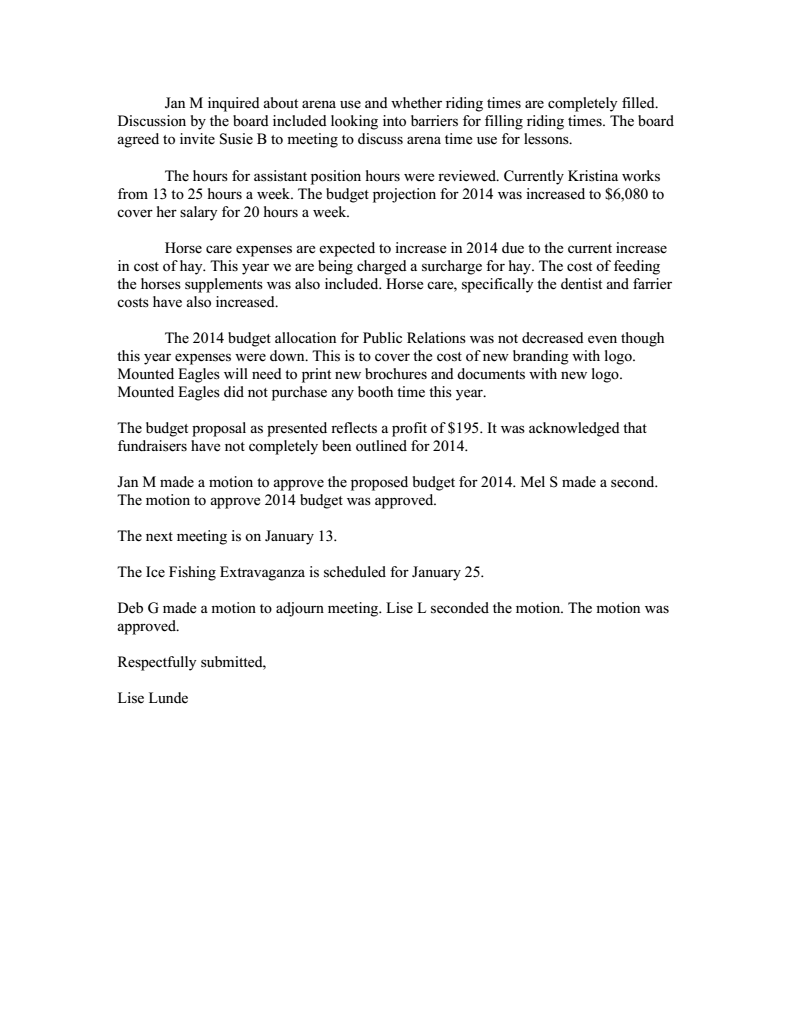 Jan M inquired about arena use and whether riding times are completely filled. Discussion by the board included looking into barriers for filling riding times. The board agreed to invite Susie B to meeting to discuss arena time use for lessons.

The hours for assistant position hours were reviewed. Currently Kristina works from 13 to 25 hours a week. The budget projection for 2014 was increased to \$6,080 to cover her salary for 20 hours a week.

Horse care expenses are expected to increase in 2014 due to the current increase in cost of hay. This year we are being charged a surcharge for hay. The cost of feeding the horses supplements was also included. Horse care, specifically the dentist and farrier costs have also increased.

The 2014 budget allocation for Public Relations was not decreased even though this year expenses were down. This is to cover the cost of new branding with logo. Mounted Eagles will need to print new brochures and documents with new logo. Mounted Eagles did not purchase any booth time this year.

The budget proposal as presented reflects a profit of \$195. It was acknowledged that fundraisers have not completely been outlined for 2014.

Jan M made a motion to approve the proposed budget for 2014. Mel S made a second. The motion to approve 2014 budget was approved.

The next meeting is on January 13.

The Ice Fishing Extravaganza is scheduled for January 25.

Deb G made a motion to adjourn meeting. Lise L seconded the motion. The motion was approved.

Respectfully submitted,

Lise Lunde